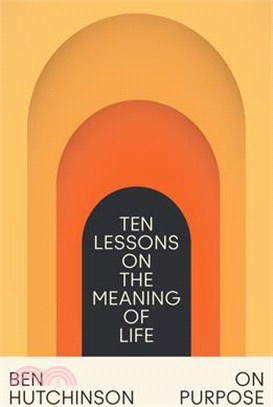 TEN LESSONS ON THE MEANING OF LIFE

BEN HUTCHINSON

ON PURPOSE